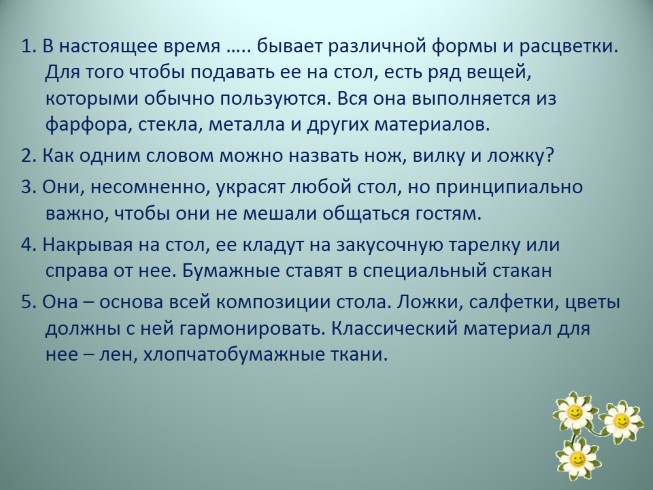 1. В настоящее время ….. бывает различной формы и расцветки. Для того чтобы подавать ее на стол, есть ряд вещей, которыми обычно пользуются. Вся она выполняется из фарфора, стекла, металла и других материалов.

2. Как одним словом можно назвать нож, вилку и ложку?

3. Они, несомненно, украсят любой стол, но принципиально важно, чтобы они не мешали общаться гостям.

4. Накрывая на стол, ее кладут на закусочную тарелку или справа от нее. Бумажные ставят в специальный стакан

5. Она – основа всей композиции стола. Ложки, салфетки, цветы должны с ней гармонировать. Классический материал для нее – лен, хлопчатобумажные ткани.